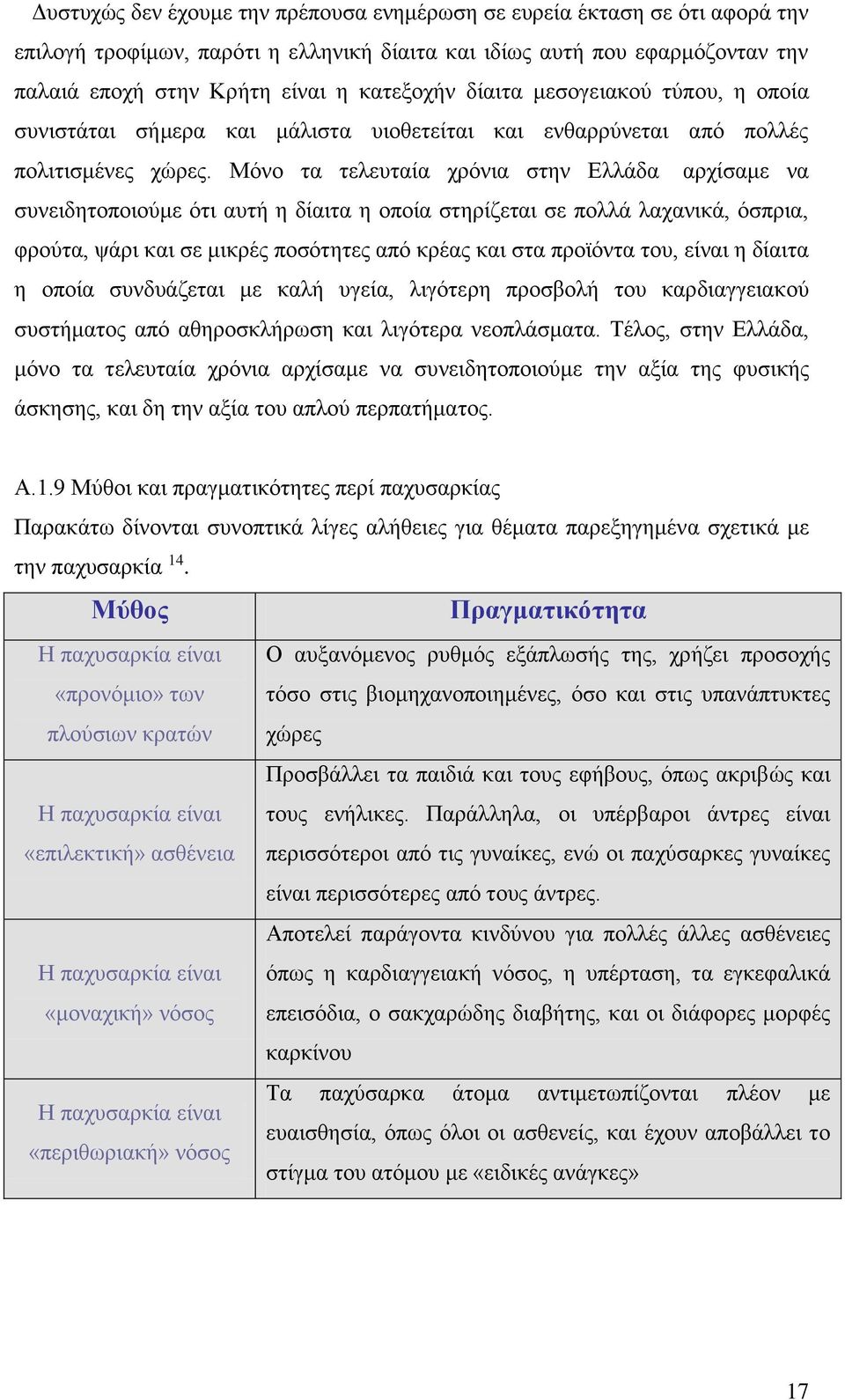 Δυστυχώς δεν έχουμε την πρέπουσα ενημέρωση σε ευρεία έκταση σε ότι αφορά την επιλογή τροφίμων, παρότι η ελληνική δίαιτα και ιδίως αυτή που εφαρμόζονταν την παλαιά εποχή στην Κρήτη είναι η κατεξοχήν δίαιτα μεσογειακού τύπου, η οποία συνιστάται σήμερα και μάλιστα υιοθετείται και ενθαρρύνεται από πολλές πολιτισμένες χώρες. Μόνο τα τελευταία χρόνια στην Ελλάδα αρχίσαμε να συνειδητοποιούμε ότι αυτή η δίαιτα η οποία στηρίζεται σε πολλά λαχανικά, όσπρια, φρούτα, ψάρι και σε μικρές ποσότητες από κρέας και στα προϊόντα του, είναι η δίαιτα η οποία συνδυάζεται με καλή υγεία, λιγότερη προσβολή του καρδιαγγειακού συστήματος από αθηροσκλήρωση και λιγότερα νεοπλάσματα. Τέλος, στην Ελλάδα, μόνο τα τελευταία χρόνια αρχίσαμε να συνειδητοποιούμε την αξία της φυσικής άσκησης, και δη την αξία του απλού περπατήματος.

Α.1.9 Μύθοι και πραγματικότητες περί παχυσαρκίας
Παρακάτω δίνονται συνοπτικά λίγες αλήθειες για θέματα παρεξηγημένα σχετικά με την παχυσαρκία $^{14}$.

| Μύθος | Πραγματικότητα |
|---|---|
| Η παχυσαρκία είναι «προνόμιο» των πλούσιων κρατών | Ο αυξανόμενος ρυθμός εξάπλωσής της, χρήζει προσοχής τόσο στις βιομηχανοποιημένες, όσο και στις υπανάπτυκτες χώρες |
| Η παχυσαρκία είναι «επιλεκτική» ασθένεια | Προσβάλλει τα παιδιά και τους εφήβους, όπως ακριβώς και τους ενήλικες. Παράλληλα, οι υπέρβαροι άντρες είναι περισσότεροι από τις γυναίκες, ενώ οι παχύσαρκες γυναίκες είναι περισσότερες από τους άντρες. |
| Η παχυσαρκία είναι «μοναχική» νόσος | Αποτελεί παράγοντα κινδύνου για πολλές άλλες ασθένειες όπως η καρδιαγγειακή νόσος, η υπέρταση, τα εγκεφαλικά επεισόδια, ο σακχαρώδης διαβήτης, και οι διάφορες μορφές καρκίνου |
| Η παχυσαρκία είναι «περιθωριακή» νόσος | Τα παχύσαρκα άτομα αντιμετωπίζονται πλέον με ευαισθησία, όπως όλοι οι ασθενείς, και έχουν αποβάλλει το στίγμα του ατόμου με «ειδικές ανάγκες» |

17